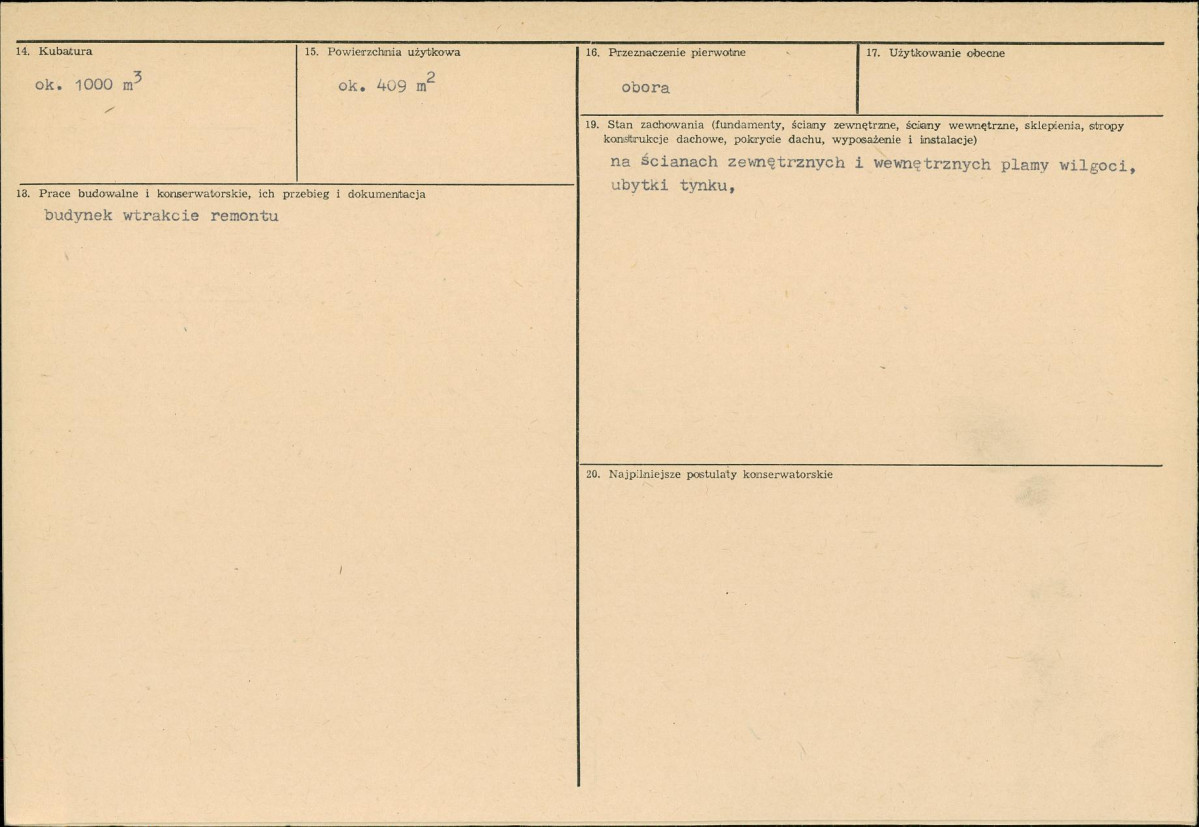 14. Kubatura

ok. 1000 $m^3$

15. Powierzchnia użytkowa

ok. 409 $m^2$

16. Przeznaczenie pierwotne

obora

17. Użytkowanie obecne

18. Prace budowalne i konserwatorskie, ich przebieg i dokumentacja

budynek wtrakcie remontu

19. Stan zachowania (fundamenty, ściany zewnętrzne, ściany wewnętrzne, sklepienia, stropy konstrukcje dachowe, pokrycie dachu, wyposażenie i instalacje)

na ścianach zewnętrznych i wewnętrznych plamy wilgoci, ubytki tynku,

20. Najpilniejsze postulaty konserwatorskie